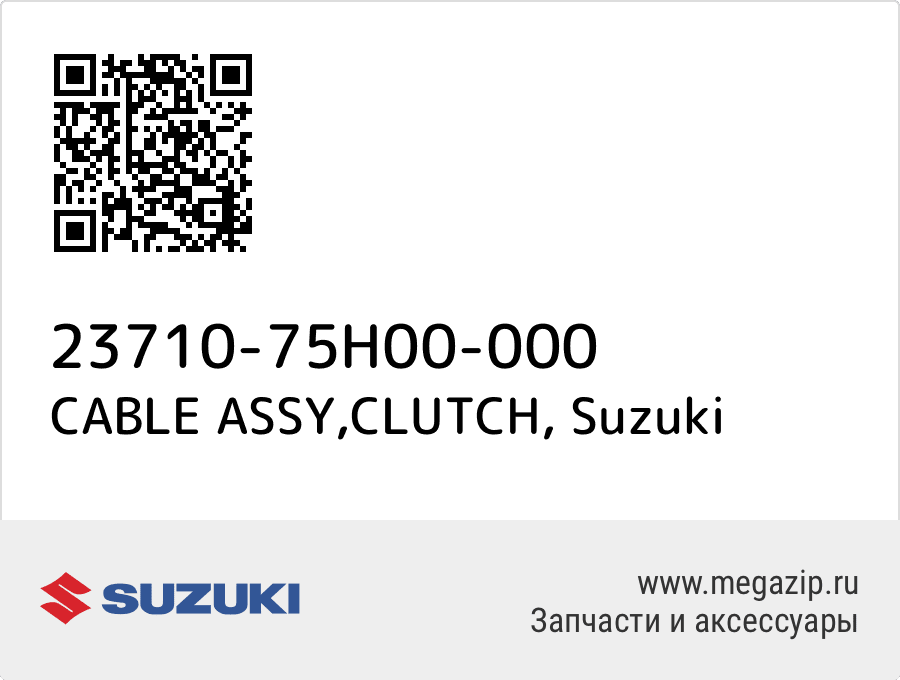 23710-75H00-000
CABLE ASSY,CLUTCH, Suzuki

SUZUKI

www.megazip.ru
Запчасти и аксессуары